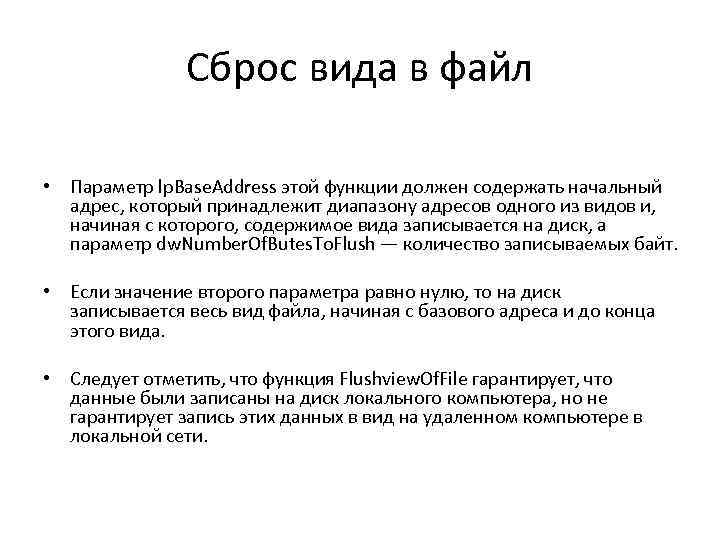 Сброс вида в файл

• Параметр lpBaseAddress этой функции должен содержать начальный адрес, который принадлежит диапазону адресов одного из видов и, начиная с которого, содержимое вида записывается на диск, а параметр dwNumberOfButesToFlush — количество записываемых байт.

• Если значение второго параметра равно нулю, то на диск записывается весь вид файла, начиная с базового адреса и до конца этого вида.

• Следует отметить, что функция FlushviewOfFile гарантирует, что данные были записаны на диск локального компьютера, но не гарантирует запись этих данных в вид на удаленном компьютере в локальной сети.